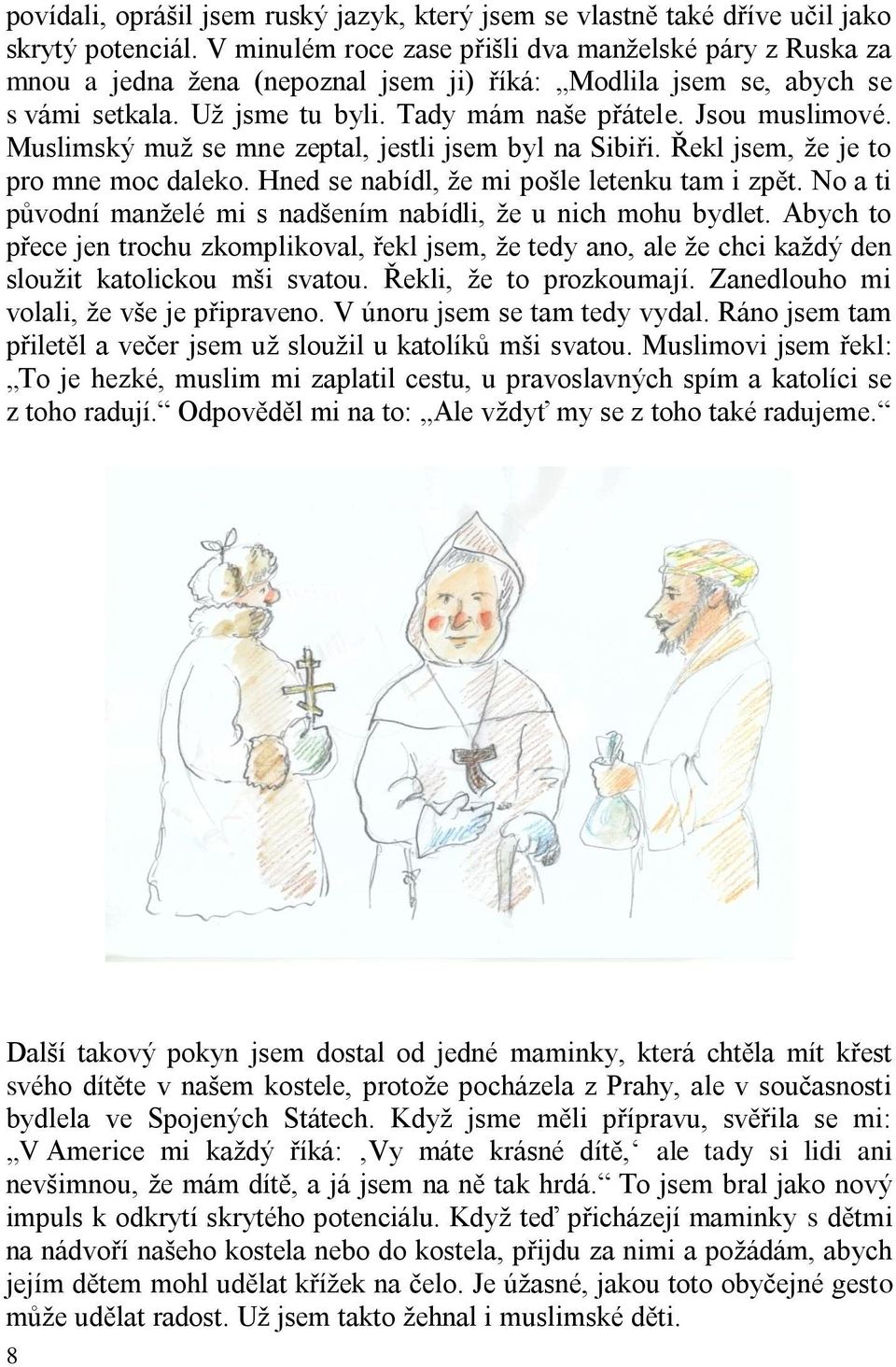 povídali, oprášil jsem ruský jazyk, který jsem se vlastně také dříve učil jako skrytý potenciál. V minulém roce zase přišli dva manželské páry z Ruska za mnou a jedna žena (nepoznal jsem ji) říká: „Modlila jsem se, abych se s vámi setkala. Už jsme tu byli. Tady mám naše přátele. Jsou muslimové. Muslimský muž se mne zeptal, jestli jsem byl na Sibiři. Řekl jsem, že je to pro mne moc daleko. Hned se nabídl, že mi pošle letenku tam i zpět. No a ti původní manželé mi s nadšením nabídli, že u nich mohu bydlet. Abych to přece jen trochu zkomplikoval, řekl jsem, že tedy ano, ale že chci každý den sloužit katolickou mši svatou. Řekli, že to prozkoumají. Zanedlouho mi volali, že vše je připraveno. V únoru jsem se tam tedy vydal. Ráno jsem tam přiletěl a večer jsem už sloužil u katolíků mši svatou. Muslimovi jsem řekl: „To je hezké, muslim mi zaplatil cestu, u pravoslavných spím a katolíci se z toho radují.“ Odpověděl mi na to: „Ale vždyť my se z toho také radujeme.“

Další takový pokyn jsem dostal od jedné maminky, která chtěla mít křest svého dítěte v našem kostele, protože pocházela z Prahy, ale v současnosti bydlela ve Spojených Státech. Když jsme měli přípravu, svěřila se mi: „V Americe mi každý říká: ‚Vy máte krásné dítě,‘ ale tady si lidi ani nevšimnou, že mám dítě, a já jsem na ně tak hrdá.“ To jsem bral jako nový impuls k odkrytí skrytého potenciálu. Když teď přicházejí maminky s dětmi na nádvoří našeho kostela nebo do kostela, přijdu za nimi a požádám, abych jejím dětem mohl udělat křížek na čelo. Je úžasné, jakou toto obyčejné gesto může udělat radost. Už jsem takto žehnal i muslimské děti.

8